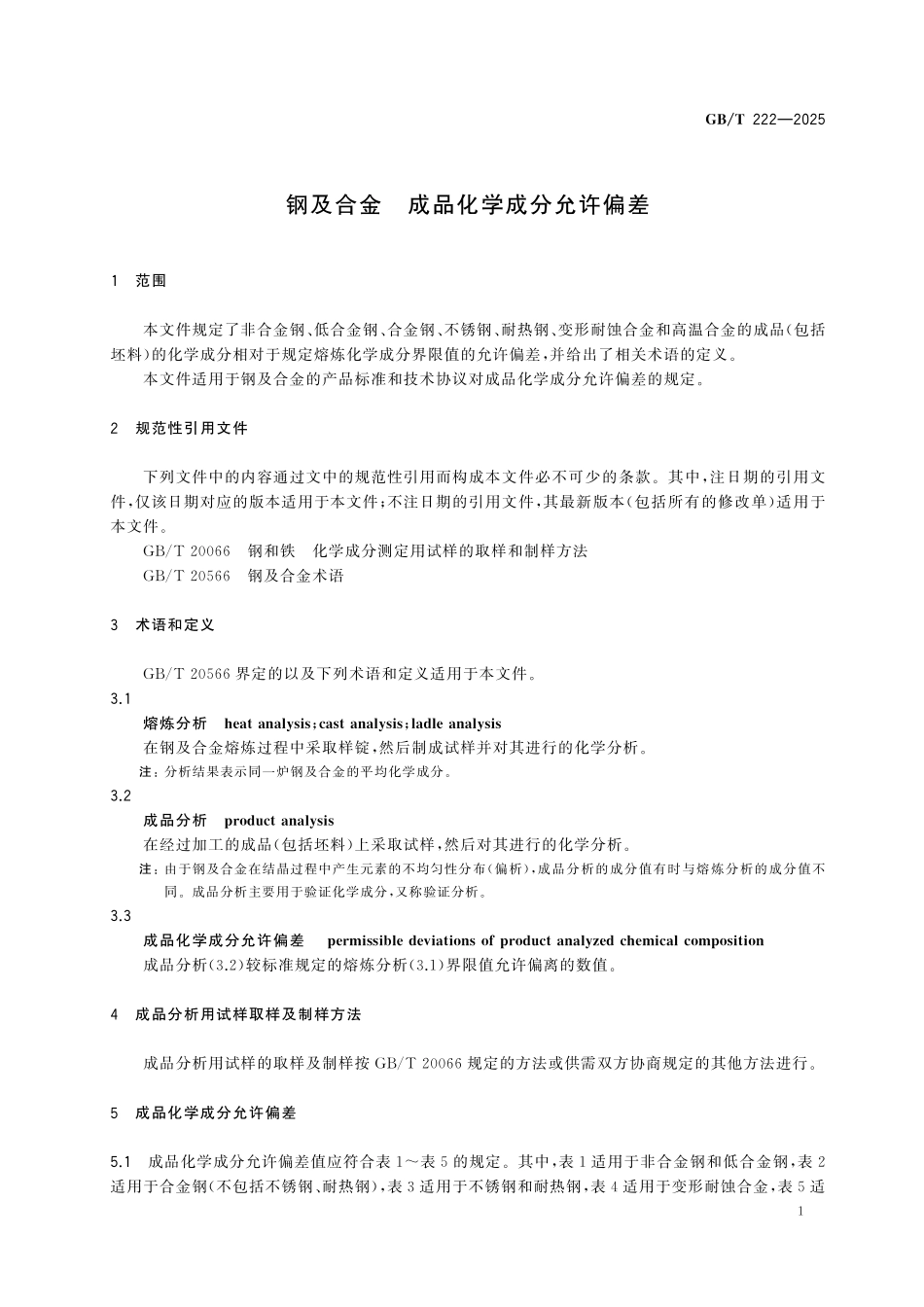 GB/T 222—2025

钢及合金　成品化学成分允许偏差

1　范围

本文件规定了非合金钢、低合金钢、合金钢、不锈钢、耐热钢、变形耐蚀合金和高温合金的成品(包括坯料)的化学成分相对于规定熔炼化学成分界限值的允许偏差,并给出了相关术语的定义。

本文件适用于钢及合金的产品标准和技术协议对成品化学成分允许偏差的规定。

2　规范性引用文件

下列文件中的内容通过文中的规范性引用而构成本文件必不可少的条款。其中,注日期的引用文件,仅该日期对应的版本适用于本文件;不注日期的引用文件,其最新版本(包括所有的修改单)适用于本文件。

GB/T 20066　钢和铁　化学成分测定用试样的取样和制样方法

GB/T 20566　钢及合金术语

3　术语和定义

GB/T 20566 界定的以及下列术语和定义适用于本文件。

3.1

熔炼分析　heat analysis;cast analysis;ladle analysis

在钢及合金熔炼过程中采取样锭,然后制成试样并对其进行的化学分析。

注:分析结果表示同一炉钢及合金的平均化学成分。

3.2

成品分析　product analysis

在经过加工的成品(包括坯料)上采取试样,然后对其进行的化学分析。

注:由于钢及合金在结晶过程中产生元素的不均匀性分布(偏析),成品分析的成分值有时与熔炼分析的成分值不同。成品分析主要用于验证化学成分,又称验证分析。

3.3

成品化学成分允许偏差　permissible deviations of product analyzed chemical composition

成品分析(3.2)较标准规定的熔炼分析(3.1)界限值允许偏离的数值。

4　成品分析用试样取样及制样方法

成品分析用试样的取样及制样按 GB/T 20066 规定的方法或供需双方协商规定的其他方法进行。

5　成品化学成分允许偏差

5.1　成品化学成分允许偏差值应符合表 1～表 5 的规定。其中,表 1 适用于非合金钢和低合金钢,表 2 适用于合金钢(不包括不锈钢、耐热钢),表 3 适用于不锈钢和耐热钢,表 4 适用于变形耐蚀合金,表 5 适

1